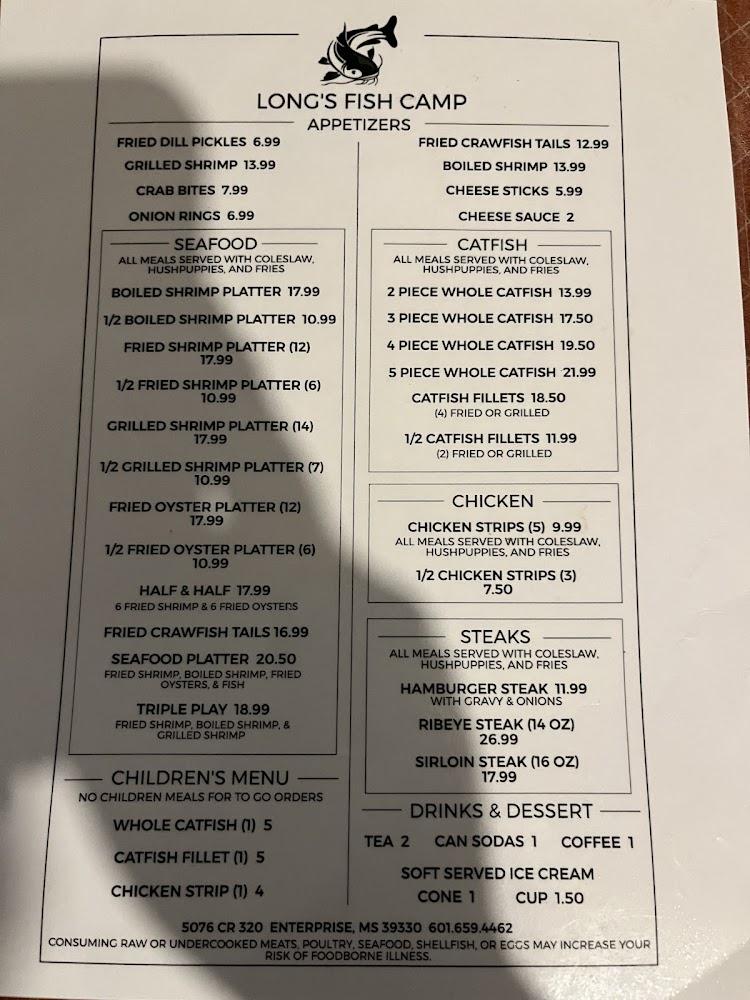 LONG'S FISH CAMP

APPETIZERS

FRIED DILL PICKLES 6.99

GRILLED SHRIMP 13.99

CRAB BITES 7.99

ONION RINGS 6.99

FRIED CRAWFISH TAILS 12.99

BOILED SHRIMP 13.99

CHEESE STICKS 5.99

CHEESE SAUCE 2

SEAFOOD

ALL MEALS SERVED WITH COLESLAW, HUSHPUPPIES, AND FRIES

BOILED SHRIMP PLATTER 17.99

1/2 BOILED SHRIMP PLATTER 10.99

FRIED SHRIMP PLATTER (12) 17.99

1/2 FRIED SHRIMP PLATTER (6) 10.99

GRILLED SHRIMP PLATTER (14) 17.99

1/2 GRILLED SHRIMP PLATTER (7) 10.99

FRIED OYSTER PLATTER (12) 17.99

1/2 FRIED OYSTER PLATTER (6) 10.99

HALF & HALF 17.99
6 FRIED SHRIMP & 6 FRIED OYSTERS

FRIED CRAWFISH TAILS 16.99

SEAFOOD PLATTER 20.50
FRIED SHRIMP, BOILED SHRIMP, FRIED OYSTERS, & FISH

TRIPLE PLAY 18.99
FRIED SHRIMP, BOILED SHRIMP, & GRILLED SHRIMP

CHILDREN'S MENU

NO CHILDREN MEALS FOR TO GO ORDERS

WHOLE CATFISH (1) 5

CATFISH FILLET (1) 5

CHICKEN STRIP (1) 4

CATFISH

ALL MEALS SERVED WITH COLESLAW, HUSHPUPPIES, AND FRIES

2 PIECE WHOLE CATFISH 13.99

3 PIECE WHOLE CATFISH 17.50

4 PIECE WHOLE CATFISH 19.50

5 PIECE WHOLE CATFISH 21.99

CATFISH FILLETS 18.50
(4) FRIED OR GRILLED

1/2 CATFISH FILLETS 11.99
(2) FRIED OR GRILLED

CHICKEN

CHICKEN STRIPS (5) 9.99
ALL MEALS SERVED WITH COLESLAW, HUSHPUPPIES, AND FRIES

1/2 CHICKEN STRIPS (3) 7.50

STEAKS

ALL MEALS SERVED WITH COLESLAW, HUSHPUPPIES, AND FRIES

HAMBURGER STEAK 11.99
WITH GRAVY & ONIONS

RIBEYE STEAK (14 OZ) 26.99

SIRLOIN STEAK (16 OZ) 17.99

DRINKS & DESSERT

TEA 2 CAN SODAS 1 COFFEE 1

SOFT SERVED ICE CREAM

CONE 1 CUP 1.50

5076 CR 320 ENTERPRISE, MS 39330 601.659.4462

CONSUMING RAW OR UNDERCOOKED MEATS, POULTRY, SEAFOOD, SHELLFISH, OR EGGS MAY INCREASE YOUR RISK OF FOODBORNE ILLNESS.